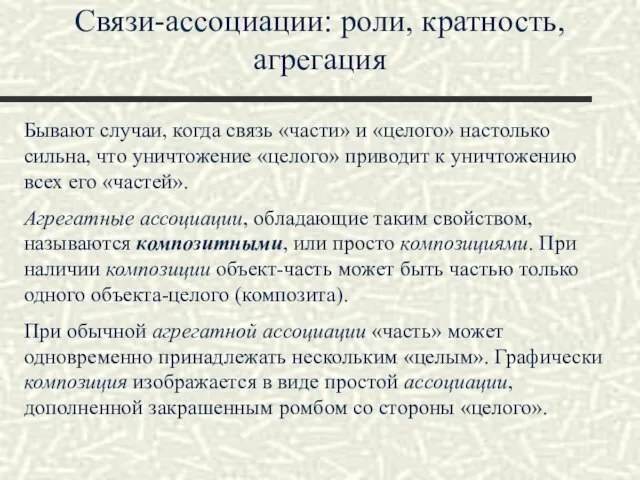 Связи-ассоциации: роли, кратность, агрегация

Бывают случаи, когда связь «части» и «целого» настолько сильна, что уничтожение «целого» приводит к уничтожению всех его «частей».

Агрегатные ассоциации, обладающие таким свойством, называются композитными, или просто композициями. При наличии композиции объект-часть может быть частью только одного объекта-целого (композита).

При обычной агрегатной ассоциации «часть» может одновременно принадлежать нескольким «целым». Графически композиция изображается в виде простой ассоциации, дополненной закрашенным ромбом со стороны «целого».